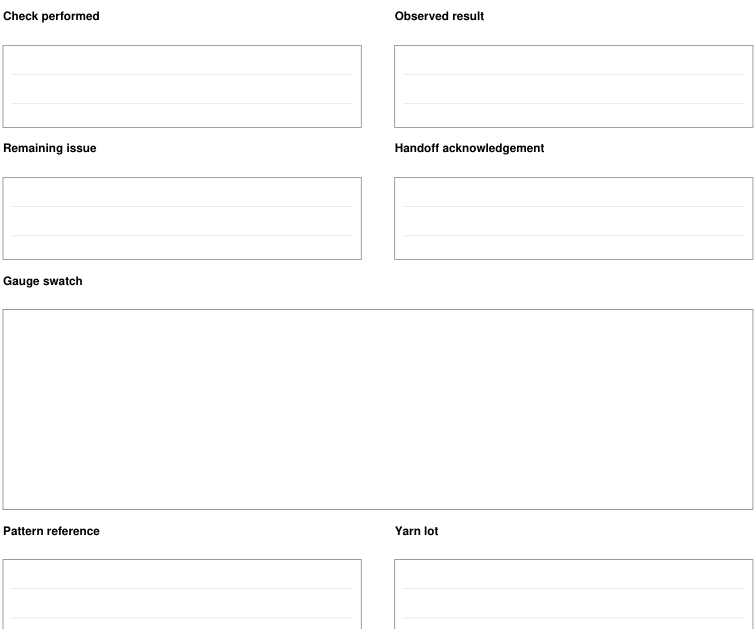 Check performed

Observed result

Remaining issue

Handoff acknowledgement

Gauge swatch

Pattern reference

Yarn lot